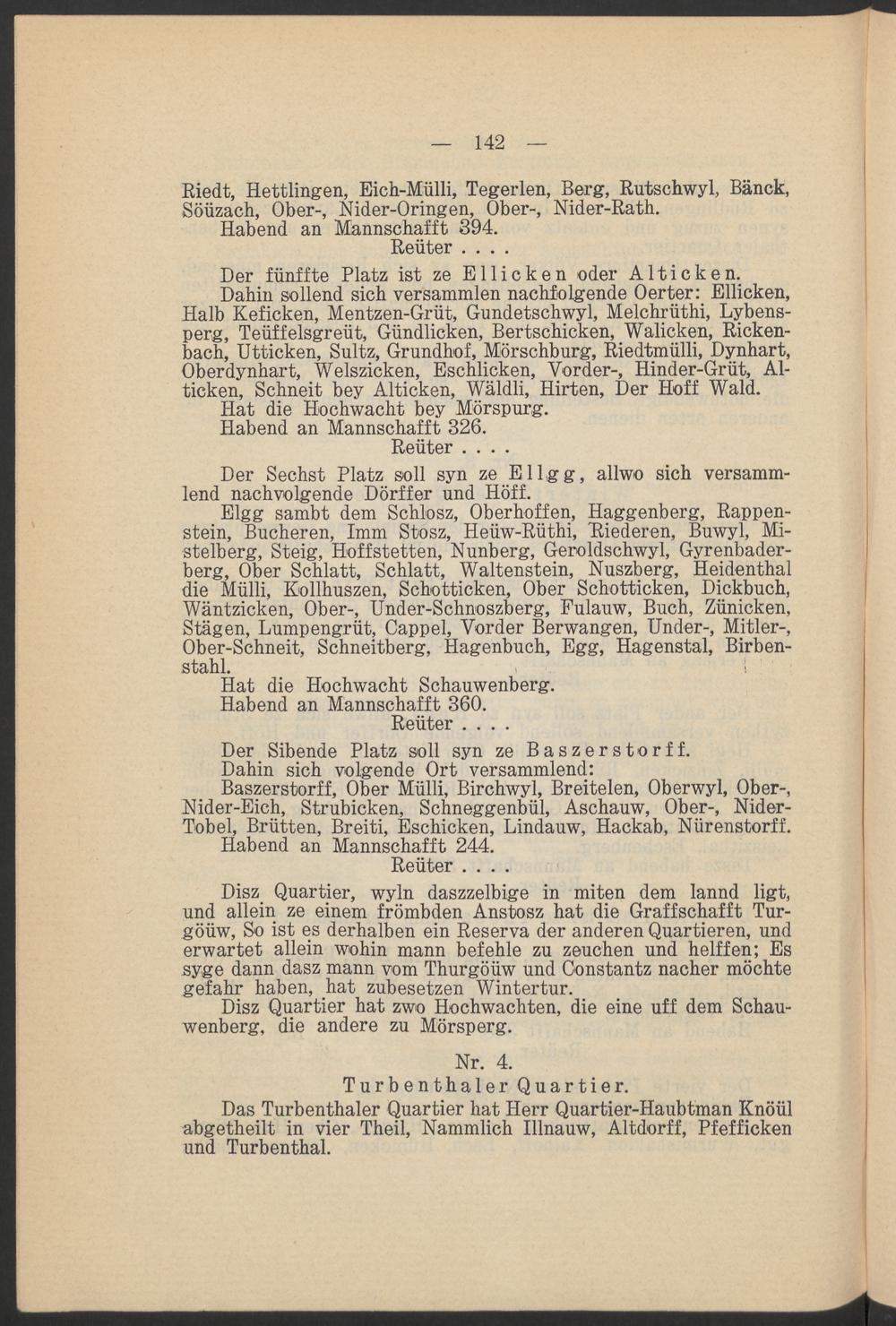 — 142 —

Riedt, Hettlingen, Eich-Mülli, Tegerlen, Berg, Rutschwyl, Bänck, Söüzach, Ober-, Nider-Oringen, Ober-, Nider-Rath.
Habend an Mannschafft 394.
Reüter . . . .

Der fünffte Platz ist ze Ellicken oder Alticken.
Dahin sollend sich versammlen nachfolgende Oerter: Ellicken, Halb Keficken, Mentzen-Grüt, Gundetschwyl, Melchrüthi, Lybensperg, Teüffelsgreüt, Gündlicken, Bertschicken, Walicken, Rickenbach, Utticken, Sultz, Grundhof, Mörschburg, Riedtmülli, Dynhart, Oberdynhart, Welszicken, Eschlicken, Vorder-, Hinder-Grüt, Alticken, Schneit bey Alticken, Wäldli, Hirten, Der Hoff Wald.
Hat die Hochwacht bey Mörspurg.
Habend an Mannschafft 326.
Reüter . . . .

Der Sechst Platz soll syn ze Ellgg, allwo sich versammlend nachvolgende Dörffer und Höff.
Elgg sambt dem Schlosz, Oberhoffen, Haggenberg, Rappenstein, Bucheren, Imm Stosz, Heüw-Rüthi, Riederen, Buwyl, Mistelberg, Steig, Hoffstetten, Nunberg, Geroldschwyl, Gyrenbaderberg, Ober Schlatt, Schlatt, Waltenstein, Nuszberg, Heidenthal die Mülli, Kollhuszen, Schotticken, Ober Schotticken, Dickbuch, Wäntzicken, Ober-, Under-Schnoszberg, Fulauw, Buch, Zünicken, Stägen, Lumpengrüt, Cappel, Vorder Berwangen, Under-, Mitler-, Ober-Schneit, Schneitberg, Hagenbuch, Egg, Hagenstal, Birbenstahl.
Hat die Hochwacht Schauwenberg.
Habend an Mannschafft 360.
Reüter . . . .

Der Sibende Platz soll syn ze Baszerstorff.
Dahin sich volgende Ort versammlend:
Baszerstorff, Ober Mülli, Birchwyl, Breitelen, Oberwyl, Ober-, Nider-Eich, Strubicken, Schneggenbül, Aschauw, Ober-, Nider-Tobel, Brütten, Breiti, Eschicken, Lindauw, Hackab, Nürenstorff.
Habend an Mannschafft 244.
Reüter . . . .

Disz Quartier, wyln daszzelbige in miten dem lannd ligt, und allein ze einem frömbden Anstosz hat die Graffschafft Turgöüw, So ist es derhalben ein Reserva der anderen Quartieren, und erwartet allein wohin mann befehle zu zeuchen und helffen; Es syge dann dasz mann vom Thurgöüw und Constantz nacher möchte gefahr haben, hat zubesetzen Wintertur.
Disz Quartier hat zwo Hochwachten, die eine uff dem Schauwenberg, die andere zu Mörsperg.

Nr. 4.
Turbenthaler Quartier.

Das Turbenthaler Quartier hat Herr Quartier-Haubtman Knöül abgetheilt in vier Theil, Nammlich Illnauw, Altdorff, Pfefficken und Turbenthal.